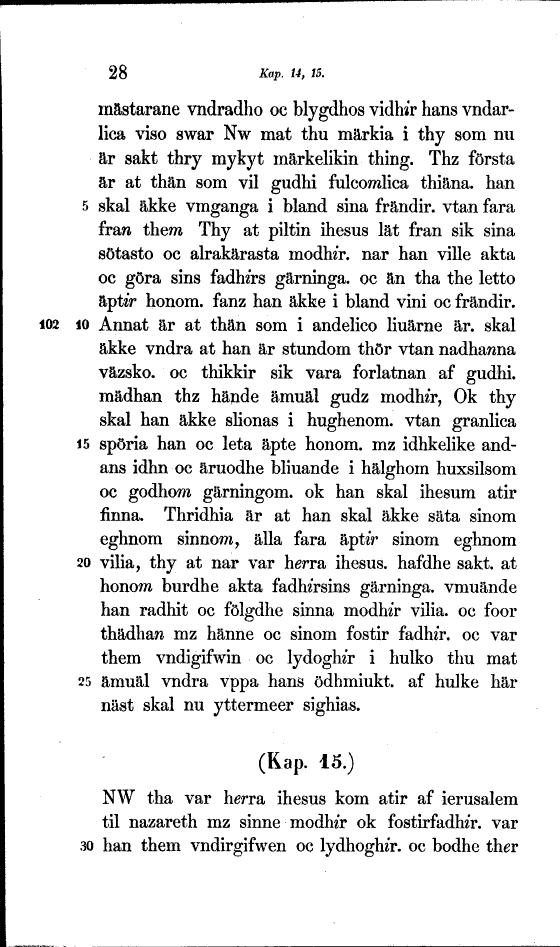 28 Kap. 14, 15.

mästarane vndradho oc blygdhos vidhir hans vndarlica viso swar Nw mat thu märkia i thy som nu är sakt thry mykyt märkelikin thing. Thz första är at thän som vil gudhi fulcomlica thiäna. han 5 skal äkke vmganga i bland sina frändir. vtan fara fran them Thy at piltin ihesus lät fran sik sina sötasto oc alrakärasta modhir. nar han ville akta oc göra sins fadhirs gärninga. oc än tha the letto äptir honom. fanz han äkke i bland vini oc frändir. 102 10 Annat är at thän som i andelico liuärne är. skal äkke vndra at han är stundom thör vtan nadhanna väzsko. oc thikkir sik vara forlatnan af gudhi. mädhan thz hände ämuäl gudz modhir, Ok thy skal han äkke slionas i hughenom. vtan granlica 15 spöria han oc leta äpte honom. mz idhkelike andans idhn oc äruodhe bliuande i hälghom huxsilsom oc godhom gärningom. ok han skal ihesum atir finna. Thridhia är at han skal äkke säta sinom eghnom sinnom, älla fara äptir sinom eghnom 20 vilia, thy at nar var herra ihesus. hafdhe sakt. at honom burdhe akta fadhirsins gärninga. vmuände han radhit oc fölgdhe sinna modhir vilia. oc foor thädhan mz hänne oc sinom fostir fadhir. oc var them vndigifwin oc lydoghir i hulko thu mat 25 ämuäl vndra vppa hans ödhmiukt. af hulke här näst skal nu yttermeer sighias.

(Kap. 15.)

NW tha var herra ihesus kom atir af ierusalem til nazareth mz sinne modhir ok fostirfadhir. var 30 han them vndirgifwen oc lydhoghir. oc bodhe ther